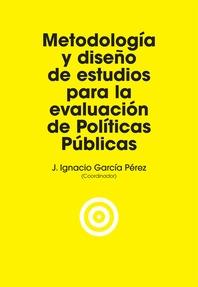 Metodología y diseño de estudios para la evaluación de Políticas Públicas

J. Ignacio García Pérez
(Coordinador)